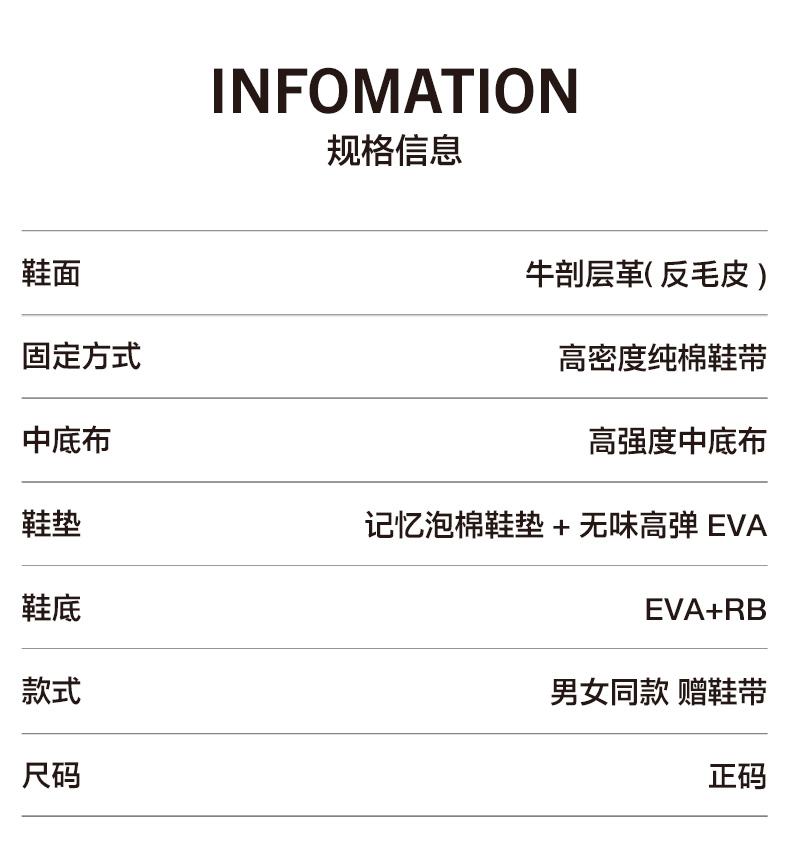 INFOMATION
规格信息

鞋面 牛剖层革(反毛皮)

固定方式 高密度纯棉鞋带

中底布 高强度中底布

鞋垫 记忆泡棉鞋垫+无味高弹EVA

鞋底 EVA+RB

款式 男女同款 赠鞋带

尺码 正码